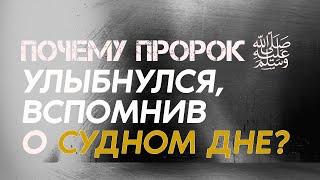 ПОЧЕМУ ПРОРОК ﷺ УЛЫБНУЛСЯ, ВСПОМНИВ О СУДНОМ ДНЕ?